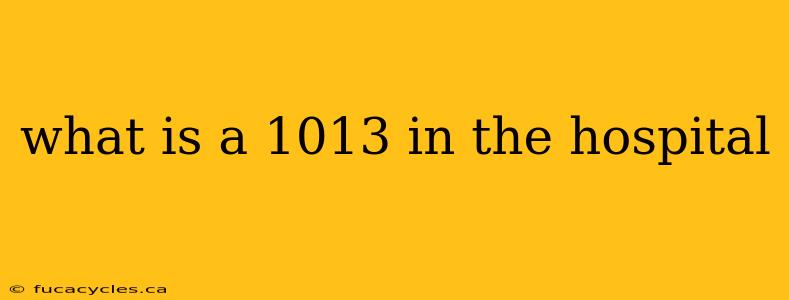 what is a 1013 in the hospital

© fucacycles.ca